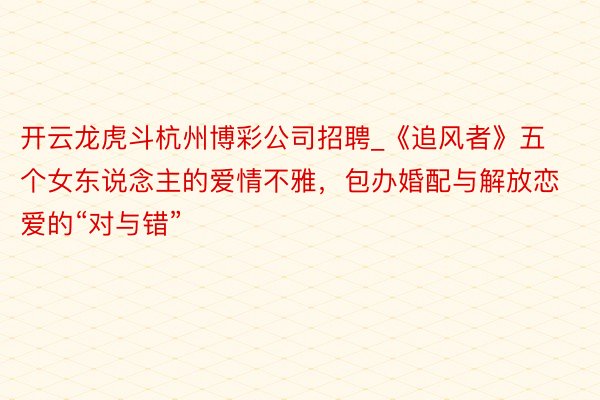 开云龙虎斗杭州博彩公司招聘_《追风者》五个女东说念主的爱情不雅，包办婚配与解放恋爱的“对与错”